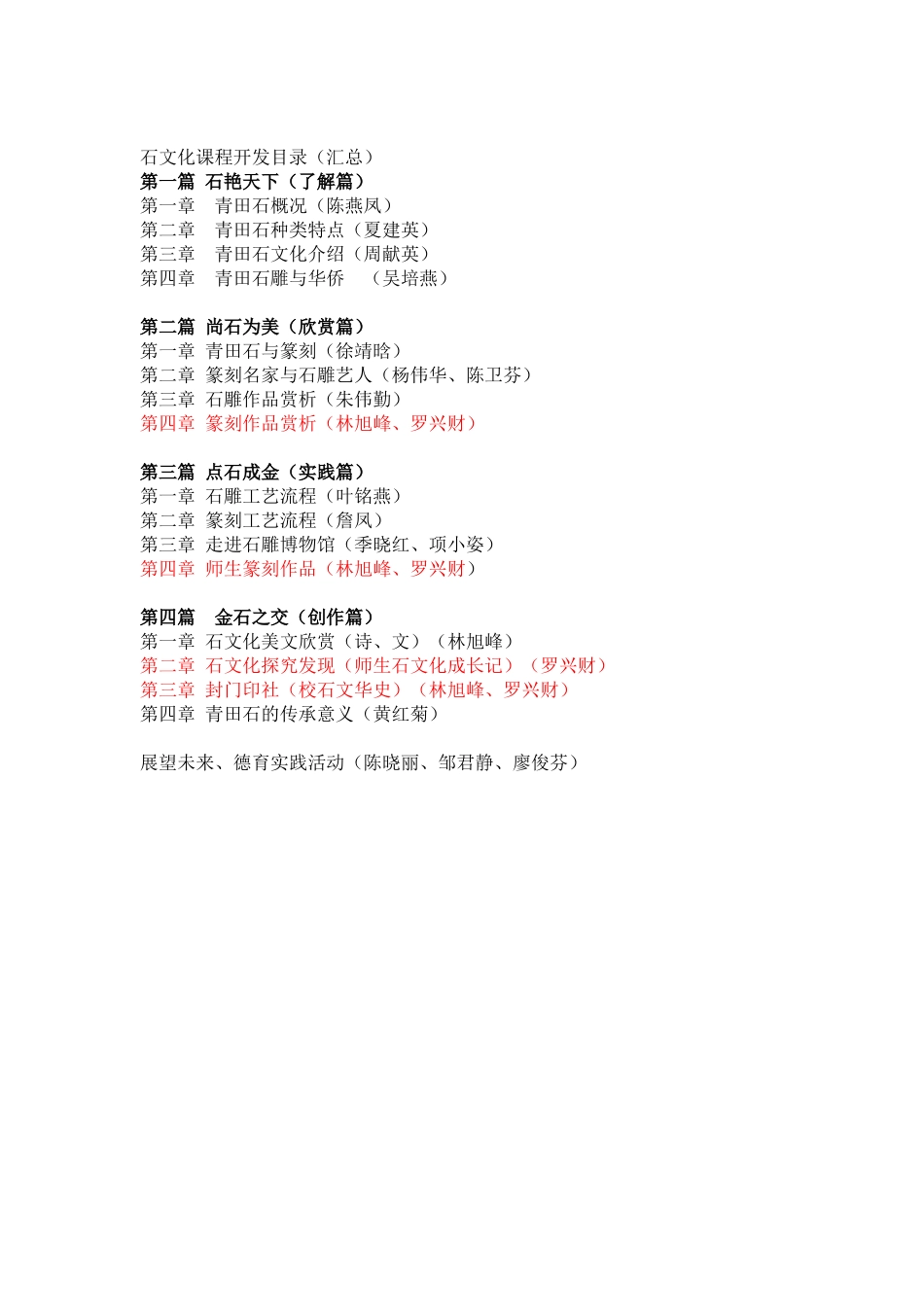 石文化课程开发目录（汇总）
第一篇 石艳天下（了解篇）
第一章 青田石概况（陈燕凤）
第二章 青田石种类特点（夏建英）
第三章 青田石文化介绍（周献英）
第四章 青田石雕与华侨 （吴培燕）

第二篇 尚石为美（欣赏篇）
第一章 青田石与篆刻（徐靖晗）
第二章 篆刻名家与石雕艺人（杨伟华、陈卫芬）
第三章 石雕作品赏析（朱伟勤）
第四章 篆刻作品赏析（林旭峰、罗兴财）

第三篇 点石成金（实践篇）
第一章 石雕工艺流程（叶铭燕）
第二章 篆刻工艺流程（詹凤）
第三章 走进石雕博物馆（季晓红、项小姿）
第四章 师生篆刻作品（林旭峰、罗兴财）

第四篇 金石之交（创作篇）
第一章 石文化美文欣赏（诗、文）（林旭峰）
第二章 石文化探究发现（师生石文化成长记）（罗兴财）
第三章 封门印社（校石文华史）（林旭峰、罗兴财）
第四章 青田石的传承意义（黄红菊）

展望未来、德育实践活动（陈晓丽、邹君静、廖俊芬）